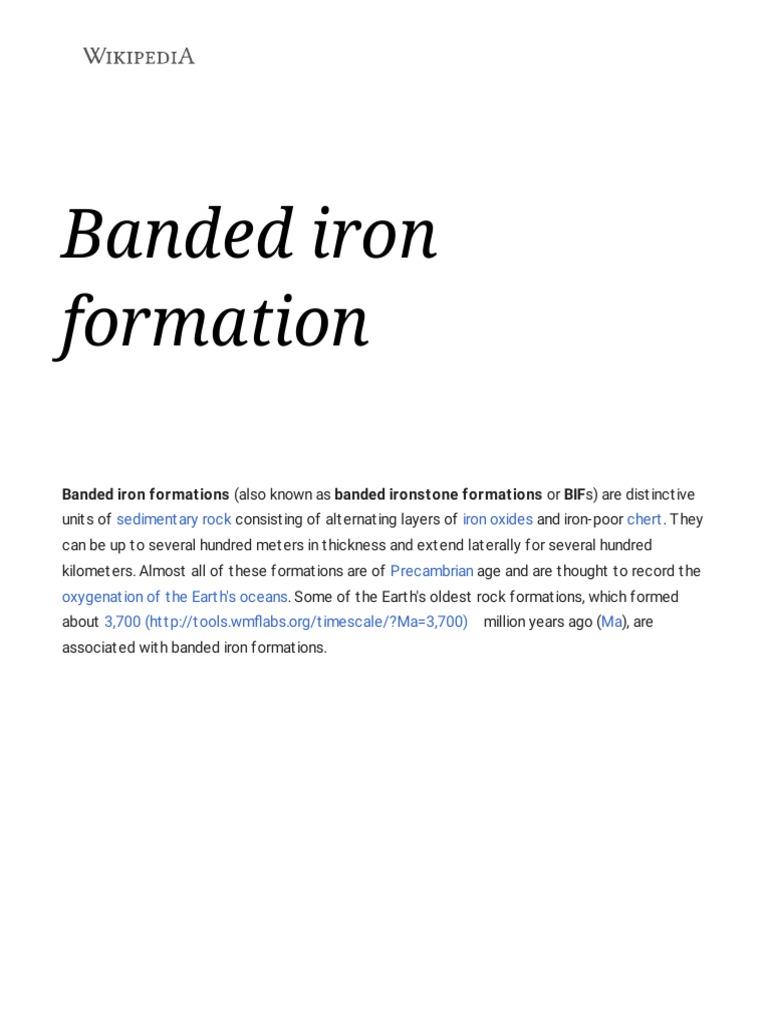 WIKIPEDIA

Banded iron formation

Banded iron formations (also known as banded ironstone formations or BIFs) are distinctive units of sedimentary rock consisting of alternating layers of iron oxides and iron-poor chert. They can be up to several hundred meters in thickness and extend laterally for several hundred kilometers. Almost all of these formations are of Precambrian age and are thought to record the oxygenation of the Earth's oceans. Some of the Earth's oldest rock formations, which formed about 3,700 (http://tools.wmflabs.org/timescale/?Ma=3,700) million years ago (Ma), are associated with banded iron formations.